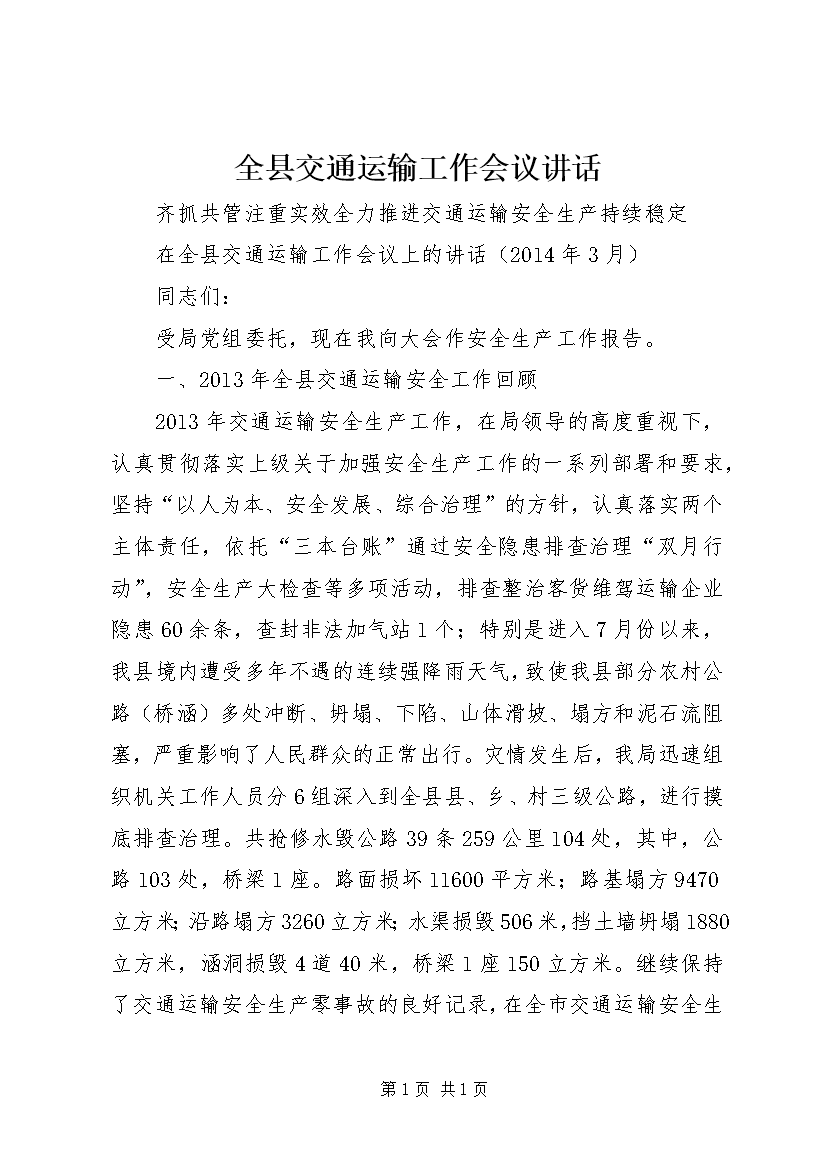 全县交通运输工作会议讲话

齐抓共管注重实效全力推进交通运输安全生产持续稳定

在全县交通运输工作会议上的讲话（2014年3月）

同志们：

受局党组委托，现在我向大会作安全生产工作报告。

一、2013年全县交通运输安全工作回顾

2013年交通运输安全生产工作，在局领导的高度重视下，认真贯彻落实上级关于加强安全生产工作的一系列部署和要求，坚持“以人为本、安全发展、综合治理”的方针，认真落实两个主体责任，依托“三本台账”通过安全隐患排查治理“双月行动”，安全生产大检查等多项活动，排查整治客货维驾运输企业隐患60余条，查封非法加气站1个；特别是进入7月份以来，我县境内遭受多年不遇的连续强降雨天气，致使我县部分农村公路（桥涵）多处冲断、坍塌、下陷、山体滑坡、塌方和泥石流阻塞，严重影响了人民群众的正常出行。灾情发生后，我局迅速组织机关工作人员分6组深入到全县县、乡、村三级公路，进行摸底排查治理。共抢修水毁公路39条259公里104处，其中，公路103处，桥梁1座。路面损坏11600平方米；路基塌方9470立方米；沿路塌方3260立方米；水渠损毁506米，挡土墙坍塌1880立方米，涵洞损毁4道40米，桥梁1座150立方米。继续保持了交通运输安全生产零事故的良好记录，在全市交通运输安全生

第1页 共1页